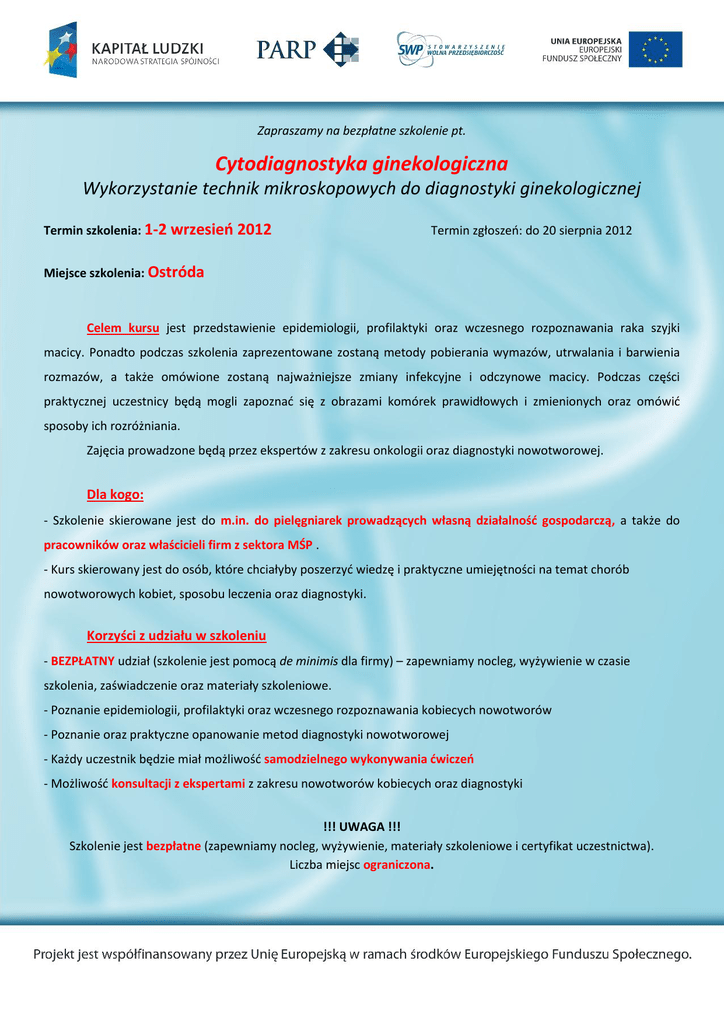 KAPITAŁ LUDZKI
NARODOWA STRATEGIA SPÓJNOŚCI

PARP

SWP STOWARZYSZENIE WOLNA PRZEDSIĘBIORCZOŚĆ

UNIA EUROPEJSKA
EUROPEJSKI
FUNDUSZ SPOŁECZNY

Zapraszamy na bezpłatne szkolenie pt.

Cytodiagnostyka ginekologiczna
Wykorzystanie technik mikroskopowych do diagnostyki ginekologicznej

Termin szkolenia: 1-2 wrzesień 2012

Termin zgłoszeń: do 20 sierpnia 2012

Miejsce szkolenia: Ostróda

Celem kursu jest przedstawienie epidemiologii, profilaktyki oraz wczesnego rozpoznawania raka szyjki macicy. Ponadto podczas szkolenia zaprezentowane zostaną metody pobierania wymazów, utrwalania i barwienia rozmazów, a także omówione zostaną najważniejsze zmiany infekcyjne i odczynowe macicy. Podczas części praktycznej uczestnicy będą mogli zapoznać się z obrazami komórek prawidłowych i zmienionych oraz omówić sposoby ich rozróżniania.

Zajęcia prowadzone będą przez ekspertów z zakresu onkologii oraz diagnostyki nowotworowej.

Dla kogo:
- Szkolenie skierowane jest do m.in. do pielęgniarek prowadzących własną działalność gospodarczą, a także do pracowników oraz właścicieli firm z sektora MŚP .
- Kurs skierowany jest do osób, które chciałyby poszerzyć wiedzę i praktyczne umiejętności na temat chorób nowotworowych kobiet, sposobu leczenia oraz diagnostyki.

Korzyści z udziału w szkoleniu
- BEZPŁATNY udział (szkolenie jest pomocą de minimis dla firmy) – zapewniamy nocleg, wyżywienie w czasie szkolenia, zaświadczenie oraz materiały szkoleniowe.
- Poznanie epidemiologii, profilaktyki oraz wczesnego rozpoznawania kobiecych nowotworów
- Poznanie oraz praktyczne opanowanie metod diagnostyki nowotworowej
- Każdy uczestnik będzie miał możliwość samodzielnego wykonywania ćwiczeń
- Możliwość konsultacji z ekspertami z zakresu nowotworów kobiecych oraz diagnostyki

!!! UWAGA !!!
Szkolenie jest bezpłatne (zapewniamy nocleg, wyżywienie, materiały szkoleniowe i certyfikat uczestnictwa).
Liczba miejsc ograniczona.

Projekt jest współfinansowany przez Unię Europejską w ramach środków Europejskiego Funduszu Społecznego.